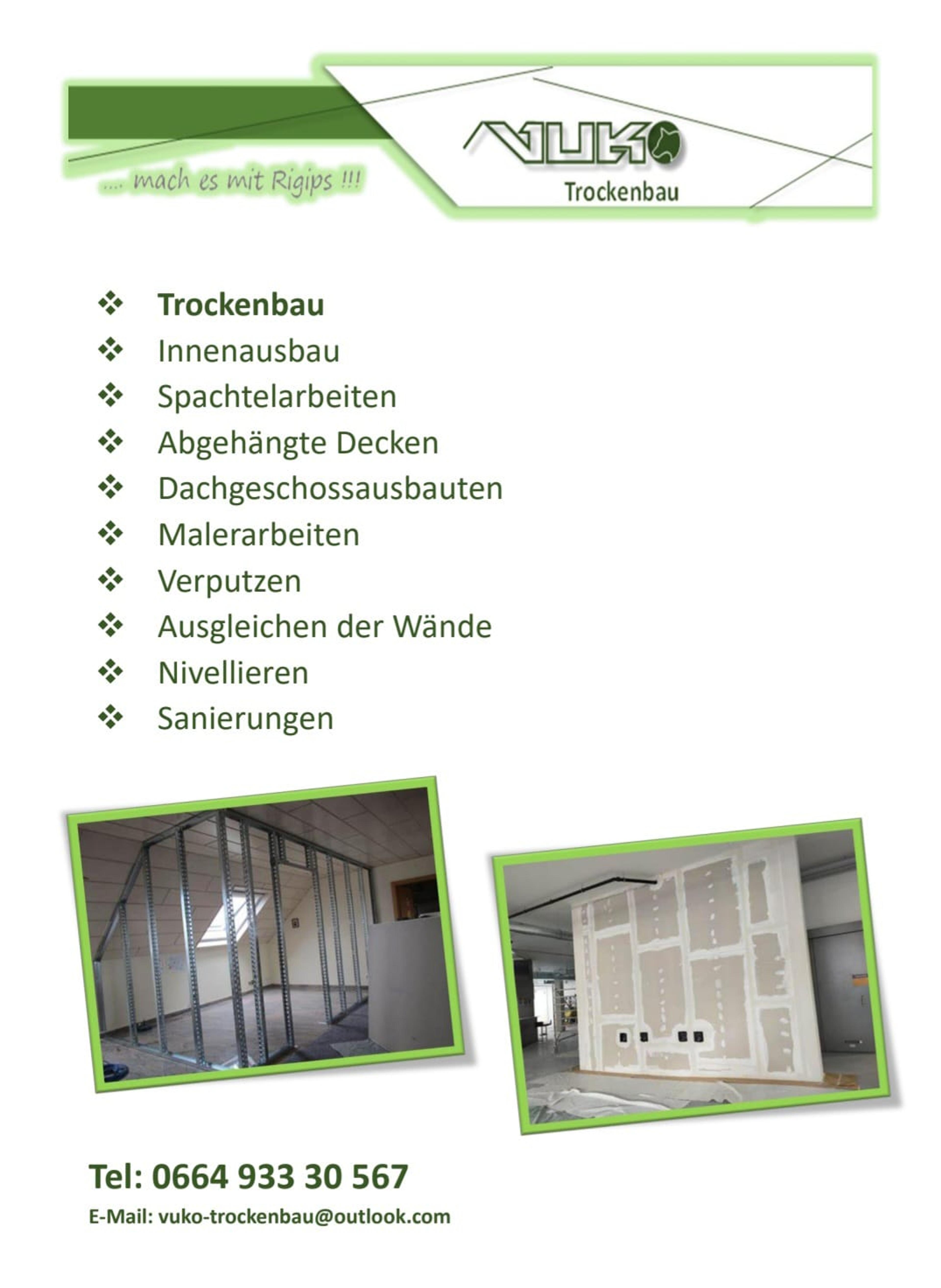 .... mach es mit Rigips !!!

VUKO
Trockenbau

❖ Trockenbau
❖ Innenausbau
❖ Spachtelarbeiten
❖ Abgehängte Decken
❖ Dachgeschossausbauten
❖ Malerarbeiten
❖ Verputzen
❖ Ausgleichen der Wände
❖ Nivellieren
❖ Sanierungen

Tel: 0664 933 30 567

E-Mail: vuko-trockenbau@outlook.com